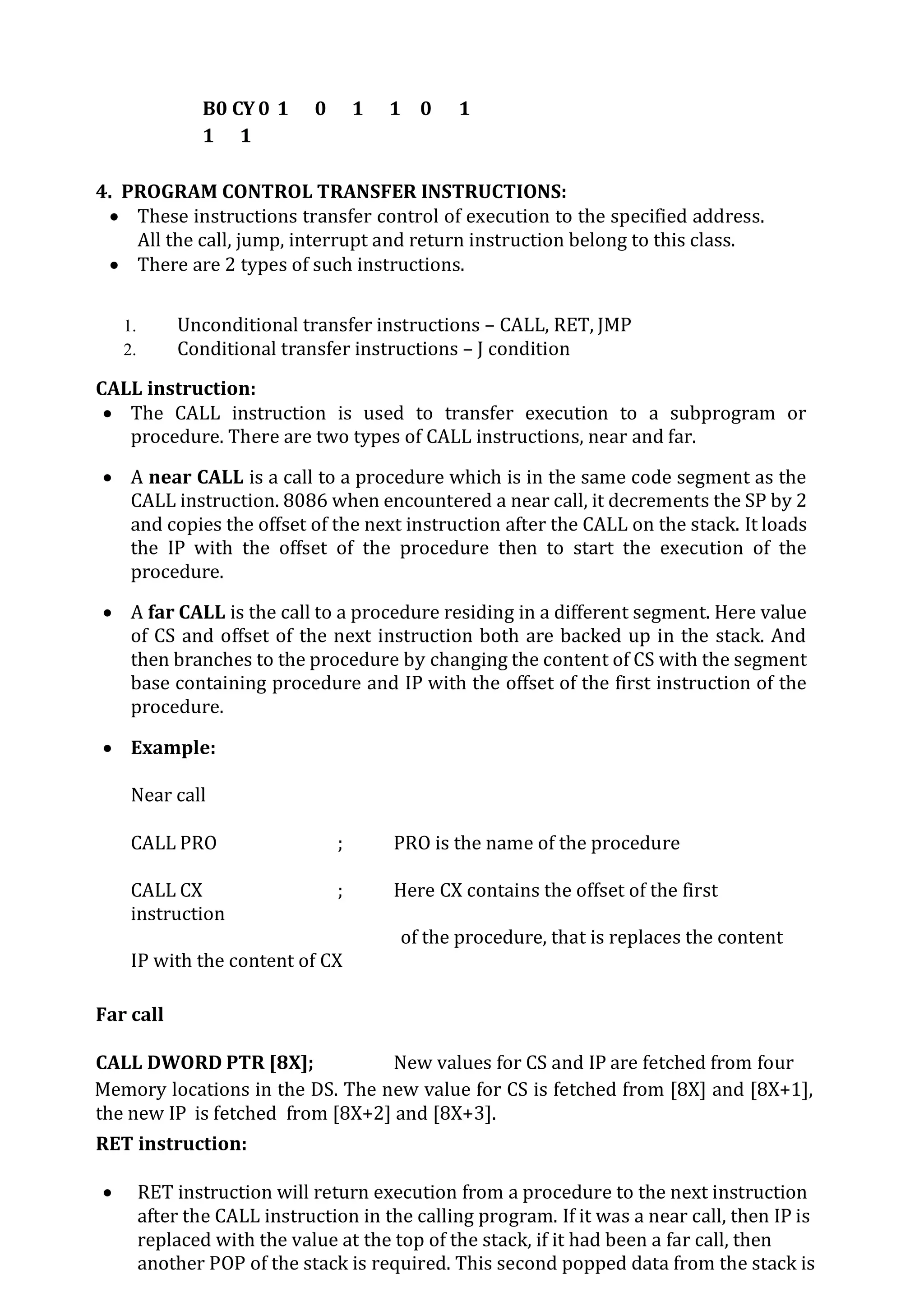 B0 CY 0 1 0 1 1 0 1
1 1

4. PROGRAM CONTROL TRANSFER INSTRUCTIONS:
• These instructions transfer control of execution to the specified address. All the call, jump, interrupt and return instruction belong to this class.
• There are 2 types of such instructions.

1. Unconditional transfer instructions – CALL, RET, JMP
2. Conditional transfer instructions – J condition

CALL instruction:
• The CALL instruction is used to transfer execution to a subprogram or procedure. There are two types of CALL instructions, near and far.

• A near CALL is a call to a procedure which is in the same code segment as the CALL instruction. 8086 when encountered a near call, it decrements the SP by 2 and copies the offset of the next instruction after the CALL on the stack. It loads the IP with the offset of the procedure then to start the execution of the procedure.

• A far CALL is the call to a procedure residing in a different segment. Here value of CS and offset of the next instruction both are backed up in the stack. And then branches to the procedure by changing the content of CS with the segment base containing procedure and IP with the offset of the first instruction of the procedure.

• Example:

Near call

CALL PRO ; PRO is the name of the procedure

CALL CX ; Here CX contains the offset of the first instruction
of the procedure, that is replaces the content IP with the content of CX

Far call

CALL DWORD PTR [8X]; New values for CS and IP are fetched from four Memory locations in the DS. The new value for CS is fetched from [8X] and [8X+1], the new IP is fetched from [8X+2] and [8X+3].

RET instruction:

• RET instruction will return execution from a procedure to the next instruction after the CALL instruction in the calling program. If it was a near call, then IP is replaced with the value at the top of the stack, if it had been a far call, then another POP of the stack is required. This second popped data from the stack is